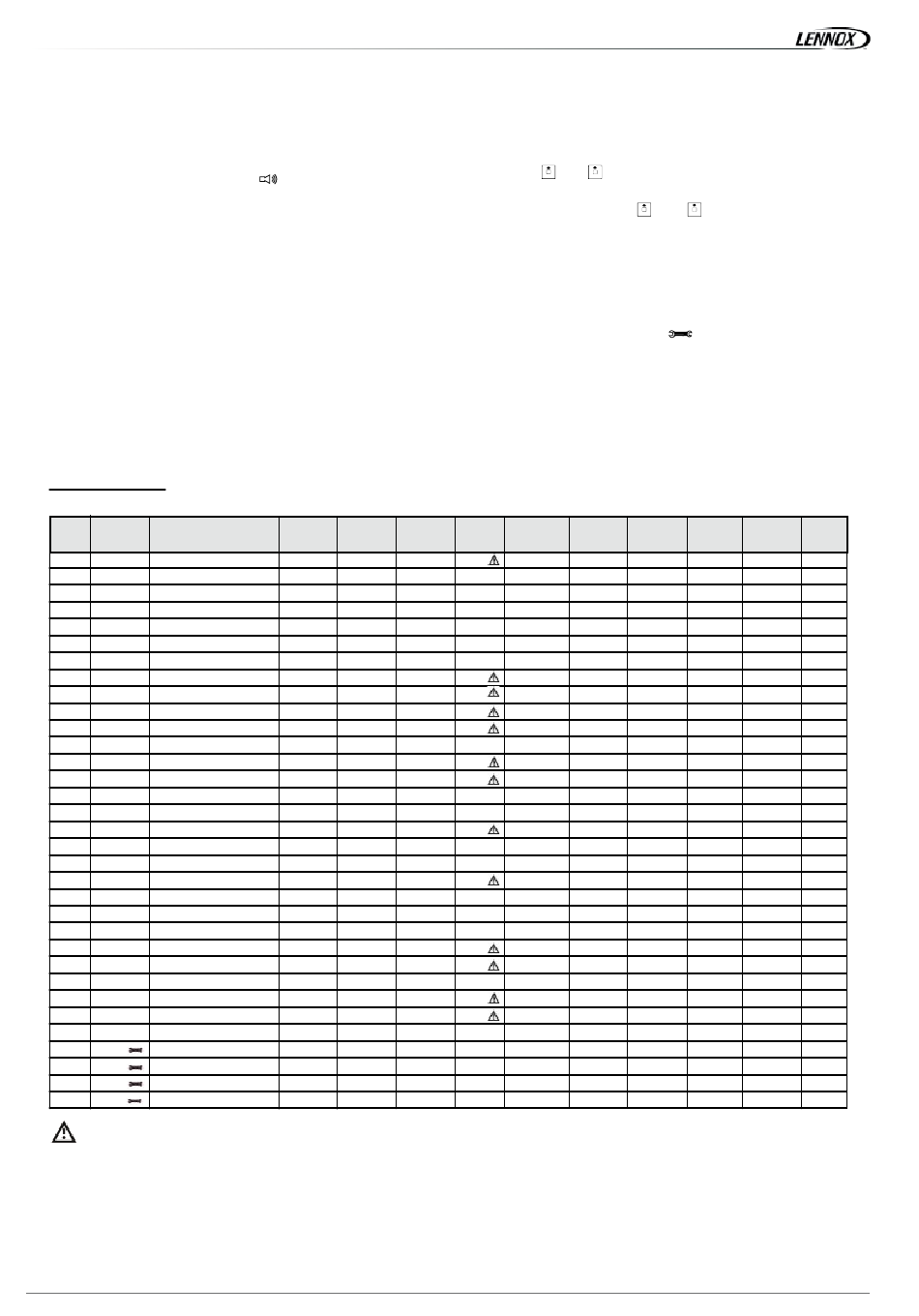 LENNOX